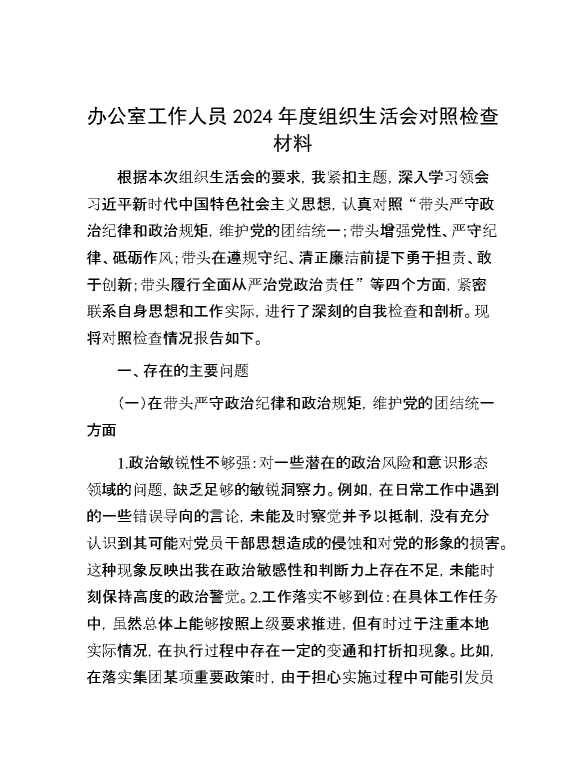 办公室工作人员 2024 年度组织生活会对照检查材料

根据本次组织生活会的要求，我紧扣主题，深入学习领会习近平新时代中国特色社会主义思想，认真对照“带头严守政治纪律和政治规矩，维护党的团结统一；带头增强党性、严守纪律、砥砺作风；带头在遵规守纪、清正廉洁前提下勇于担责、敢于创新；带头履行全面从严治党政治责任”等四个方面，紧密联系自身思想和工作实际，进行了深刻的自我检查和剖析。现将对照检查情况报告如下。

一、存在的主要问题

（一）在带头严守政治纪律和政治规矩，维护党的团结统一方面

1.政治敏锐性不够强：对一些潜在的政治风险和意识形态领域的问题，缺乏足够的敏锐洞察力。例如，在日常工作中遇到的一些错误导向的言论，未能及时察觉并予以抵制，没有充分认识到其可能对党员干部思想造成的侵蚀和对党的形象的损害。这种现象反映出我在政治敏感性和判断力上存在不足，未能时刻保持高度的政治警觉。2.工作落实不够到位：在具体工作任务中，虽然总体上能够按照上级要求推进，但有时过于注重本地实际情况，在执行过程中存在一定的变通和打折扣现象。比如，在落实集团某项重要政策时，由于担心实施过程中可能引发员